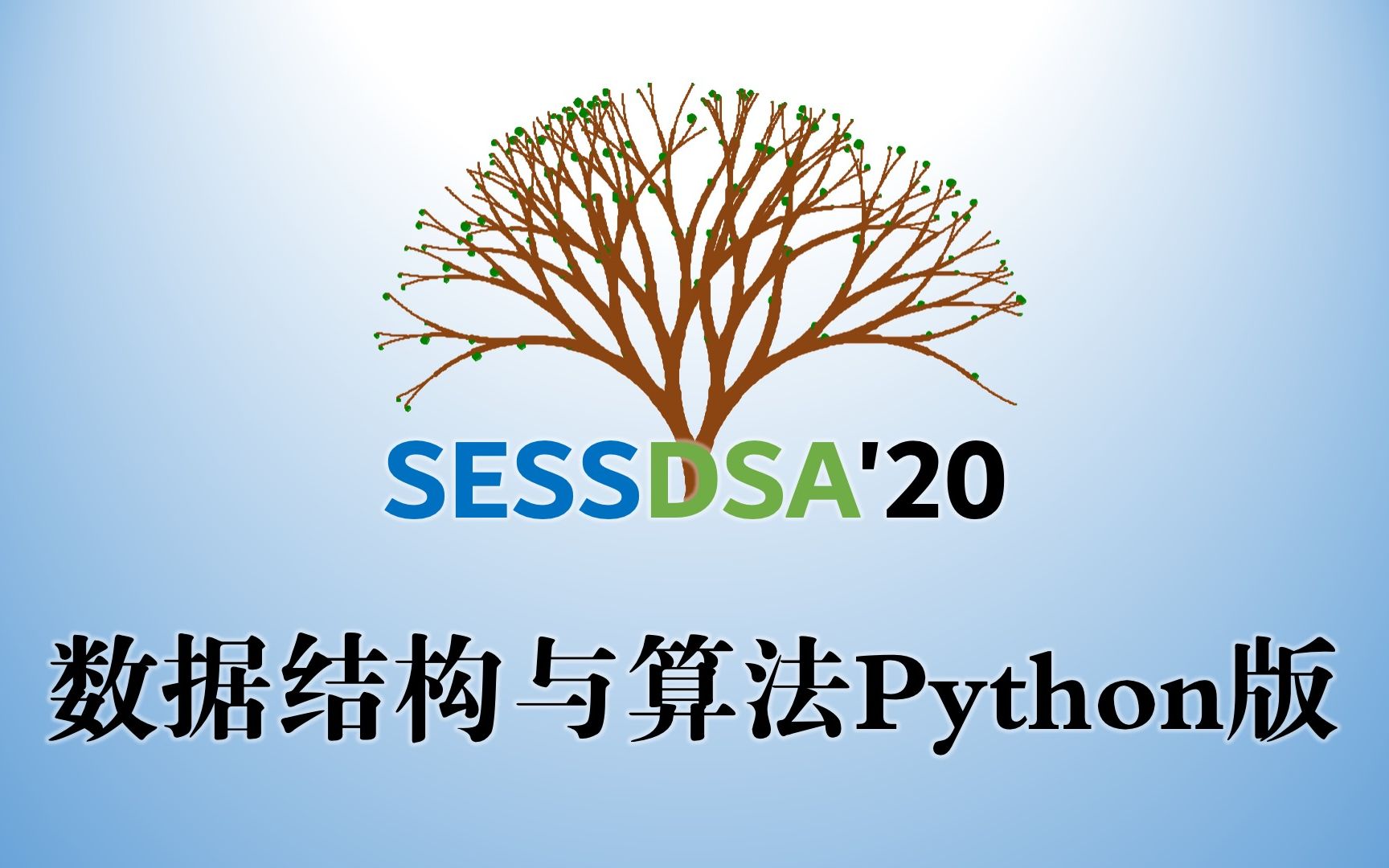 SESSDSA'20

数据结构与算法Python版